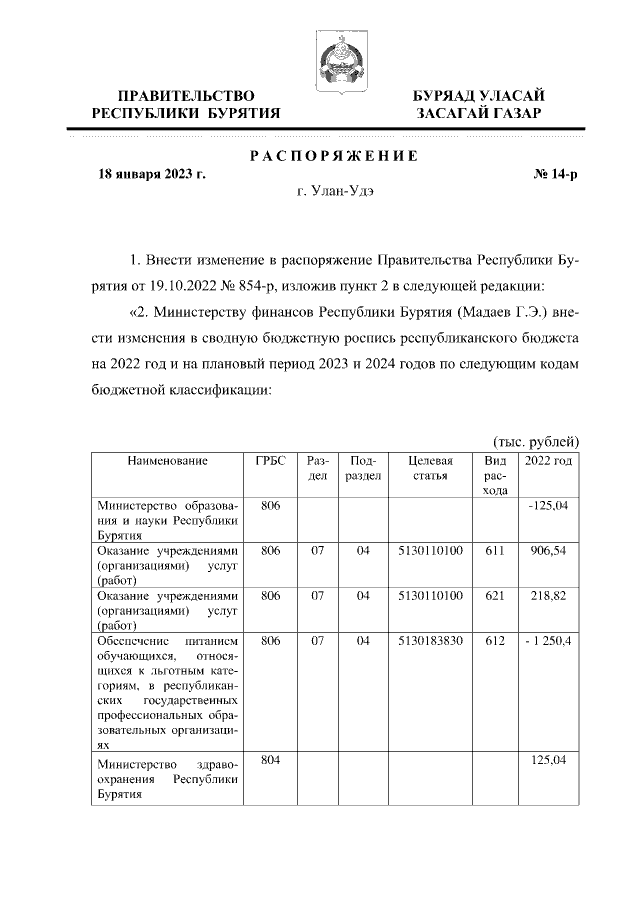 ПРАВИТЕЛЬСТВО РЕСПУБЛИКИ БУРЯТИЯ

БУРЯАД УЛАСАЙ ЗАСАГАЙ ГАЗАР

РАСПОРЯЖЕНИЕ

18 января 2023 г.

№ 14-р

г. Улан-Удэ

1. Внести изменение в распоряжение Правительства Республики Бурятия от 19.10.2022 № 854-р, изложив пункт 2 в следующей редакции:

«2. Министерству финансов Республики Бурятия (Мадаев Г.Э.) внести изменения в сводную бюджетную роспись республиканского бюджета на 2022 год и на плановый период 2023 и 2024 годов по следующим кодам бюджетной классификации:

(тыс. рублей)

| Наименование | ГРБС | Раздел | Подраздел | Целевая статья | Вид расхода | 2022 год |
|---|---|---|---|---|---|---|
| Министерство образования и науки Республики Бурятия | 806 | | | | | -125,04 |
| Оказание учреждениями (организациями) услуг (работ) | 806 | 07 | 04 | 5130110100 | 611 | 906,54 |
| Оказание учреждениями (организациями) услуг (работ) | 806 | 07 | 04 | 5130110100 | 621 | 218,82 |
| Обеспечение питанием обучающихся, относящихся к льготным категориям, в республиканских государственных профессиональных образовательных организациях | 806 | 07 | 04 | 5130183830 | 612 | - 1 250,4 |
| Министерство здравоохранения Республики Бурятия | 804 | | | | | 125,04 |